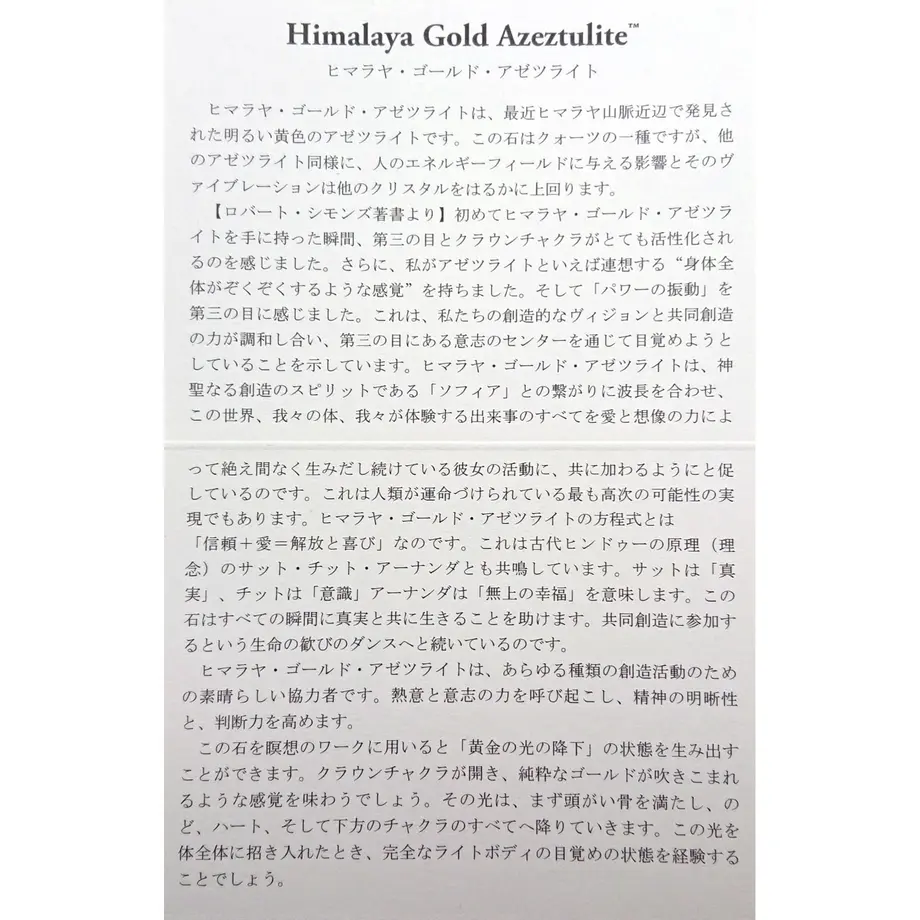 Himalaya Gold Azeztulite™
ヒマラヤ・ゴールド・アゼツライト

ヒマラヤ・ゴールド・アゼツライトは、最近ヒマラヤ山脈近辺で発見された明るい黄色のアゼツライトです。この石はクォーツの一種ですが、他のアゼツライト同様に、人のエネルギーフィールドに与える影響とそのヴァイブレーションは他のクリスタルをはるかに上回ります。

【ロバート・シモンズ著書より】初めてヒマラヤ・ゴールド・アゼツライトを手に持った瞬間、第三の目とクラウンチャクラがとても活性化されるのを感じました。さらに、私がアゼツライトといえば連想する“身体全体がぞくぞくするような感覚”を持ちました。そして「パワーの振動」を第三の目に感じました。これは、私たちの創造的なヴィジョンと共同創造の力が調和し合い、第三の目にある意志のセンターを通じて目覚めようとしていることを示しています。ヒマラヤ・ゴールド・アゼツライトは、神聖なる創造のスピリットである「ソフィア」との繋がりに波長を合わせ、この世界、我々の体、我々が体験する出来事のすべてを愛と想像の力によって絶え間なく生みだし続けている彼女の活動に、共に加わるようにと促しているのです。これは人類が運命づけられている最も高次の可能性の実現でもあります。ヒマラヤ・ゴールド・アゼツライトの方程式とは「信頼＋愛＝解放と喜び」なのです。これは古代ヒンドゥーの原理（理念）のサット・チット・アーナンダとも共鳴しています。サットは「真実」、チットは「意識」アーナンダは「無上の幸福」を意味します。この石はすべての瞬間に真実と共に生きることを助けます。共同創造に参加するという生命の歓びのダンスへと続いているのです。

ヒマラヤ・ゴールド・アゼツライトは、あらゆる種類の創造活動のための素晴らしい協力者です。熱意と意志の力を呼び起こし、精神の明晰性と、判断力を高めます。

この石を瞑想のワークに用いると「黄金の光の降下」の状態を生み出すことができます。クラウンチャクラが開き、純粋なゴールドが吹きこまれるような感覚を味わうでしょう。その光は、まず頭がい骨を満たし、のど、ハート、そして下方のチャクラのすべてへ降りていきます。この光を体全体に招き入れたとき、完全なライトボディの目覚めの状態を経験することでしょう。